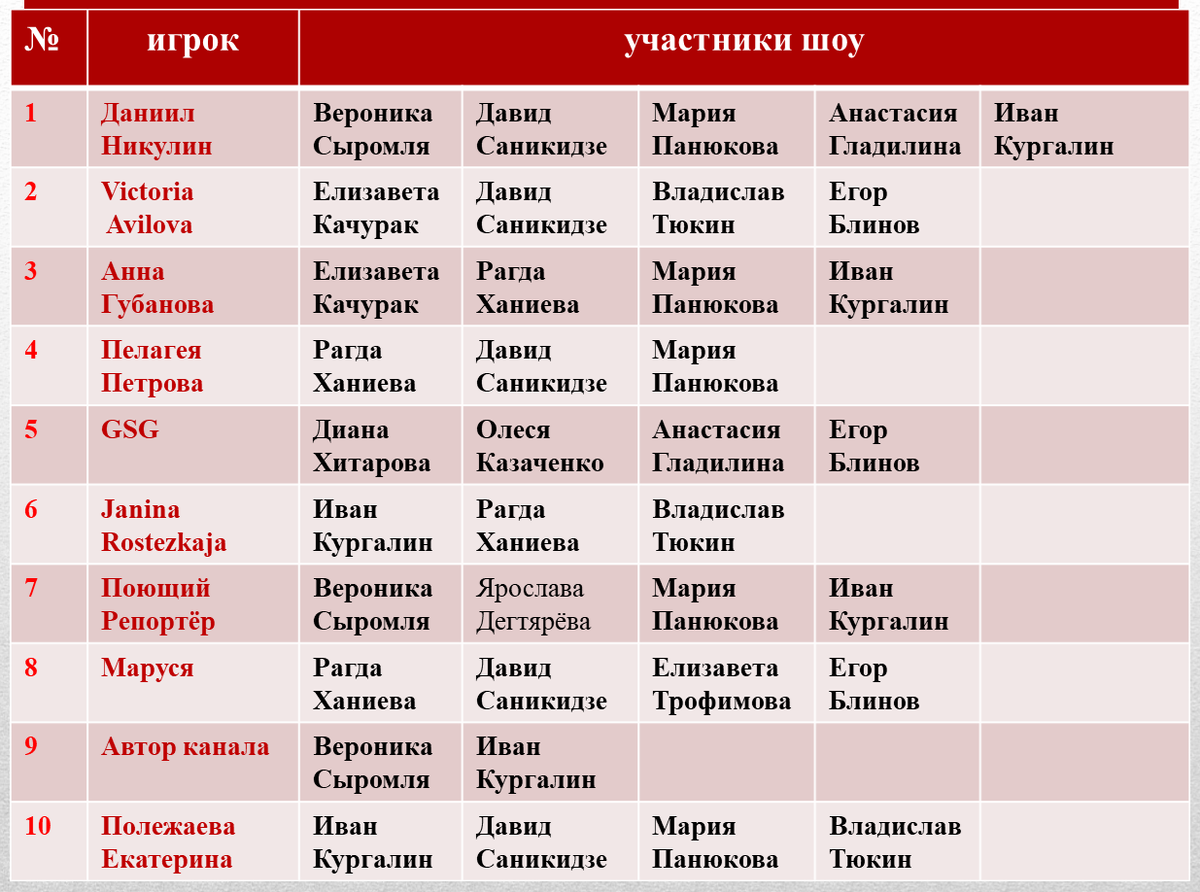 | № | игрок | участники шоу | | | | |
|---|---|---|---|---|---|---|
| 1 | Даниил Никулин | Вероника Сыромля | Давид Саникидзе | Мария Панюкова | Анастасия Гладилина | Иван Кургалин |
| 2 | Victoria Avilova | Елизавета Качурак | Давид Саникидзе | Владислав Тюкин | Егор Блинов | |
| 3 | Анна Губанова | Елизавета Качурак | Рагда Ханиева | Мария Панюкова | Иван Кургалин | |
| 4 | Пелагея Петрова | Рагда Ханиева | Давид Саникидзе | Мария Панюкова | | |
| 5 | GSG | Диана Хитарова | Олеся Казаченко | Анастасия Гладилина | Егор Блинов | |
| 6 | Janina Rostezkaja | Иван Кургалин | Рагда Ханиева | Владислав Тюкин | | |
| 7 | Поющий Репортёр | Вероника Сыромля | Ярослава Дегтярёва | Мария Панюкова | Иван Кургалин | |
| 8 | Маруся | Рагда Ханиева | Давид Саникидзе | Елизавета Трофимова | Егор Блинов | |
| 9 | Автор канала | Вероника Сыромля | Иван Кургалин | | | |
| 10 | Полежаева Екатерина | Иван Кургалин | Давид Саникидзе | Мария Панюкова | Владислав Тюкин | |